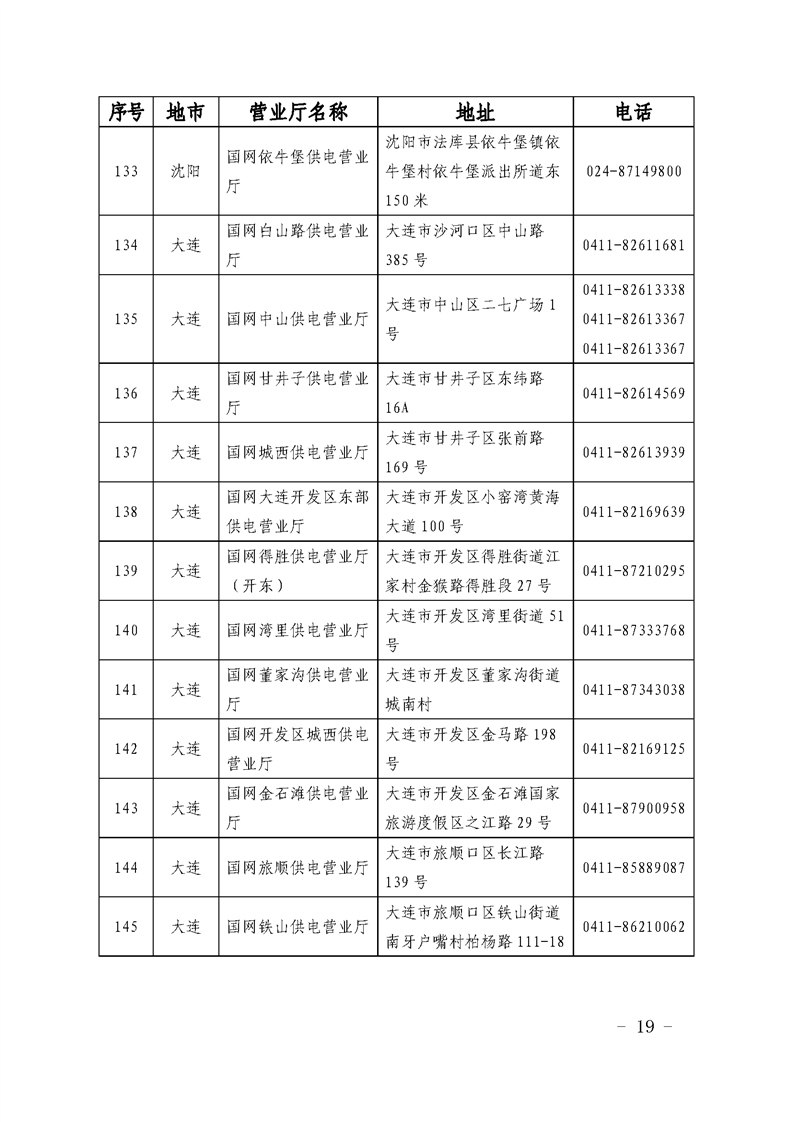 | 序号 | 地市 | 营业厅名称 | 地址 | 电话 |
|---|---|---|---|---|
| 133 | 沈阳 | 国网依牛堡供电营业厅 | 沈阳市法库县依牛堡镇依牛堡村依牛堡派出所道东150米 | 024-87149800 |
| 134 | 大连 | 国网白山路供电营业厅 | 大连市沙河口区中山路385号 | 0411-82611681 |
| 135 | 大连 | 国网中山供电营业厅 | 大连市中山区二七广场1号 | 0411-82613338 0411-82613367 0411-82613367 |
| 136 | 大连 | 国网甘井子供电营业厅 | 大连市甘井子区东纬路16A | 0411-82614569 |
| 137 | 大连 | 国网城西供电营业厅 | 大连市甘井子区张前路169号 | 0411-82613939 |
| 138 | 大连 | 国网大连开发区东部供电营业厅 | 大连市开发区小窑湾黄海大道100号 | 0411-82169639 |
| 139 | 大连 | 国网得胜供电营业厅（开东） | 大连市开发区得胜街道江家村金猴路得胜段27号 | 0411-87210295 |
| 140 | 大连 | 国网湾里供电营业厅 | 大连市开发区湾里街道51号 | 0411-87333768 |
| 141 | 大连 | 国网董家沟供电营业厅 | 大连市开发区董家沟街道城南村 | 0411-87343038 |
| 142 | 大连 | 国网开发区城西供电营业厅 | 大连市开发区金马路198号 | 0411-82169125 |
| 143 | 大连 | 国网金石滩供电营业厅 | 大连市开发区金石滩国家旅游度假区之江路29号 | 0411-87900958 |
| 144 | 大连 | 国网旅顺供电营业厅 | 大连市旅顺口区长江路139号 | 0411-85889087 |
| 145 | 大连 | 国网铁山供电营业厅 | 大连市旅顺口区铁山街道南牙户嘴村柏杨路111-18 | 0411-86210062 |

－ 19 －